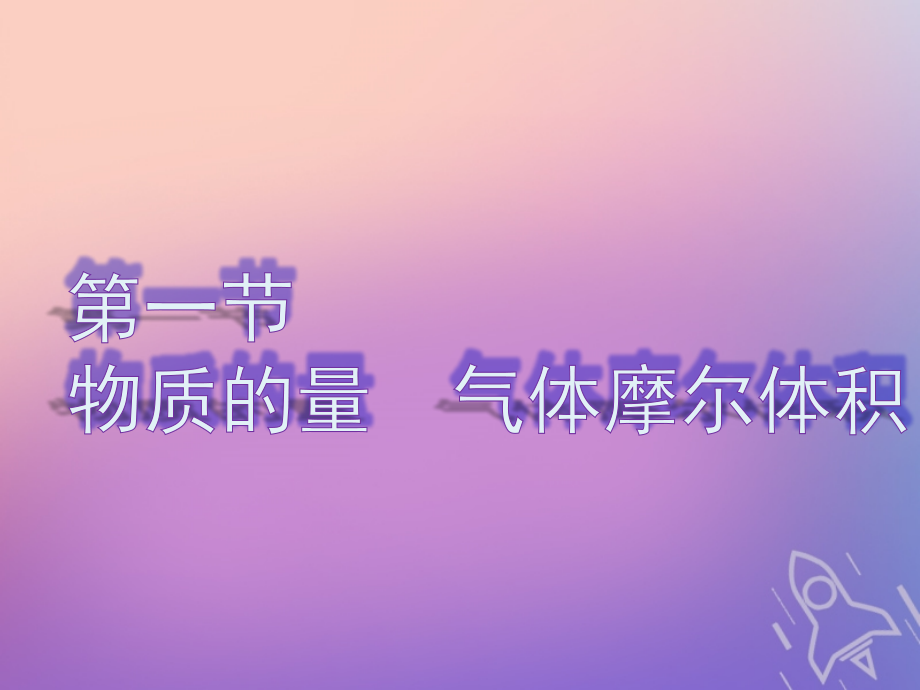 第一节
物质的量　气体摩尔体积